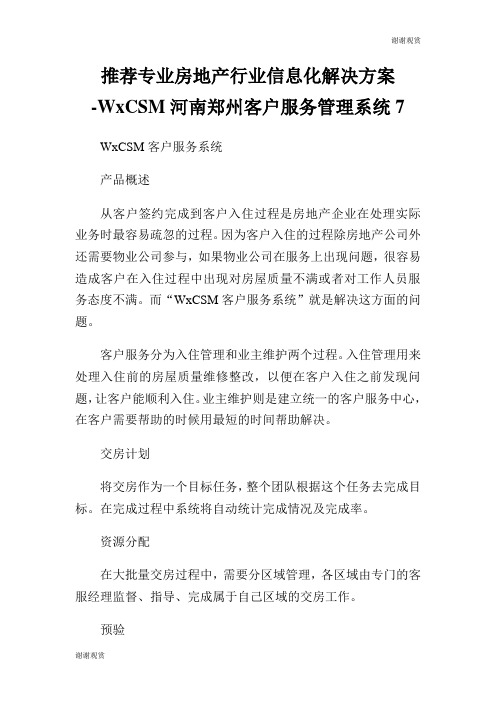 谢谢观赏

推荐专业房地产行业信息化解决方案-WxCSM 河南郑州客户服务管理系统 7

WxCSM 客户服务系统

产品概述

从客户签约完成到客户入住过程是房地产企业在处理实际业务时最容易疏忽的过程。因为客户入住的过程除房地产公司外还需要物业公司参与，如果物业公司在服务上出现问题，很容易造成客户在入住过程中出现对房屋质量不满或者对工作人员服务态度不满。而“WxCSM 客户服务系统”就是解决这方面的问题。

客户服务分为入住管理和业主维护两个过程。入住管理用来处理入住前的房屋质量维修整改，以便在客户入住之前发现问题，让客户能顺利入住。业主维护则是建立统一的客户服务中心，在客户需要帮助的时候用最短的时间帮助解决。

交房计划

将交房作为一个目标任务，整个团队根据这个任务去完成目标。在完成过程中系统将自动统计完成情况及完成率。

资源分配

在大批量交房过程中，需要分区域管理，各区域由专门的客服经理监督、指导、完成属于自己区域的交房工作。

预验

谢谢观赏